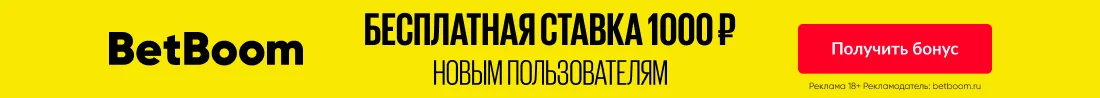 BetBoom

БЕСПЛАТНАЯ СТАВКА 1000 ₽
НОВЫМ ПОЛЬЗОВАТЕЛЯМ

Получить бонус

Реклама 18+ Рекламодатель: betboom.ru